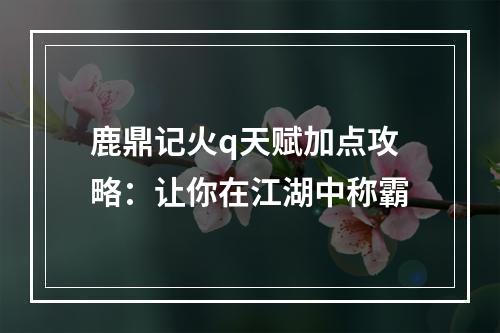 鹿鼎记火q天赋加点攻略：让你在江湖中称霸